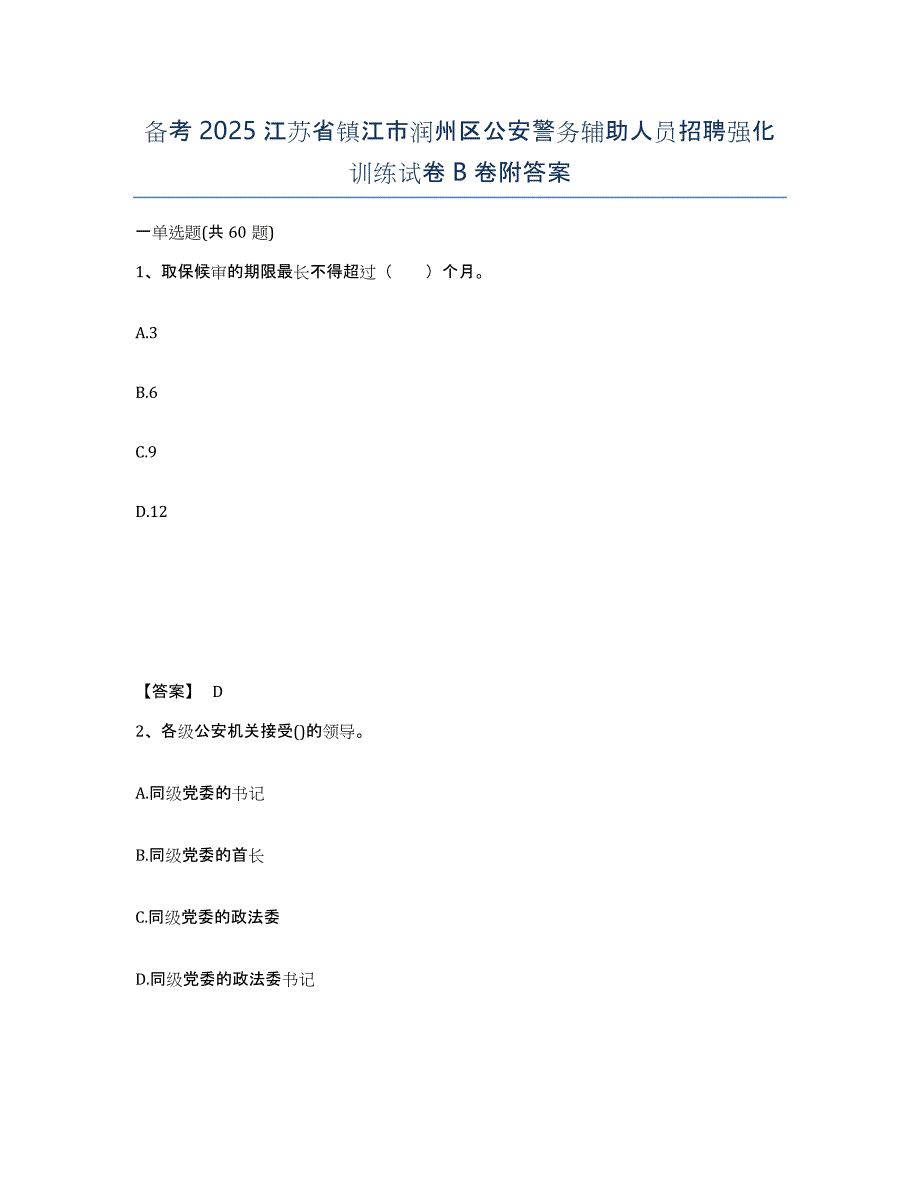 备考 2025 江苏省镇江市润州区公安警务辅助人员招聘强化训练试卷 B 卷附答案

一单选题(共 60 题)

1、取保候审的期限最长不得超过（　　）个月。

A.3

B.6

C.9

D.12

【答案】 D

2、各级公安机关接受()的领导。

A.同级党委的书记

B.同级党委的首长

C.同级党委的政法委

D.同级党委的政法委书记